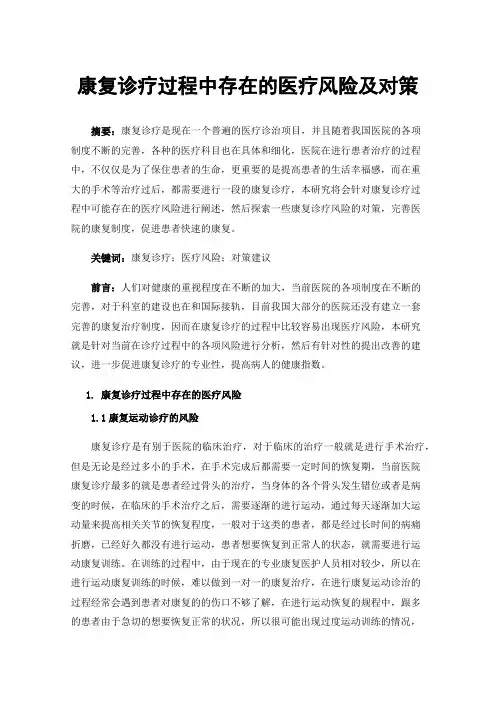 康复诊疗过程中存在的医疗风险及对策

摘要：康复诊疗是现在一个普遍的医疗诊治项目，并且随着我国医院的各项制度不断的完善，各种的医疗科目也在具体和细化，医院在进行患者治疗的过程中，不仅仅是为了保住患者的生命，更重要的是提高患者的生活幸福感，而在重大的手术等治疗过后，都需要进行一段的康复诊疗，本研究将会针对康复诊疗过程中可能存在的医疗风险进行阐述，然后探索一些康复诊疗风险的对策，完善医院的康复制度，促进患者快速的康复。

关键词：康复诊疗；医疗风险；对策建议

前言：人们对健康的重视程度在不断的加大，当前医院的各项制度在不断的完善，对于科室的建设也在和国际接轨，目前我国大部分的医院还没有建立一套完善的康复治疗制度，因而在康复诊疗的过程中比较容易出现医疗风险，本研究就是针对当前在诊疗过程中的各项风险进行分析，然后有针对性的提出改善的建议，进一步促进康复诊疗的专业性，提高病人的健康指数。

1. 康复诊疗过程中存在的医疗风险

1.1 康复运动诊疗的风险

康复诊疗是有别于医院的临床治疗，对于临床的治疗一般就是进行手术治疗，但是无论是经过多小的手术，在手术完成后都需要一定时间的恢复期，当前医院康复诊疗最多的就是患者经过骨头的治疗，当身体的各个骨头发生错位或者是病变的时候，在临床的手术治疗之后，需要逐渐的进行运动，通过每天逐渐加大运动量来提高相关关节的恢复程度，一般对于这类的患者，都是经过长时间的病痛折磨，已经好久都没有进行运动，患者想要恢复到正常人的状态，就需要进行运动康复训练。在训练的过程中，由于现在的专业康复医护人员相对较少，所以在进行运动康复训练的时候，难以做到一对一的康复治疗，在进行康复运动诊治的过程经常会遇到患者对康复的伤口不够了解，在进行运动恢复的规程中，跟多的患者由于急切的想要恢复正常的状况，所以很可能出现过度运动训练的情况，